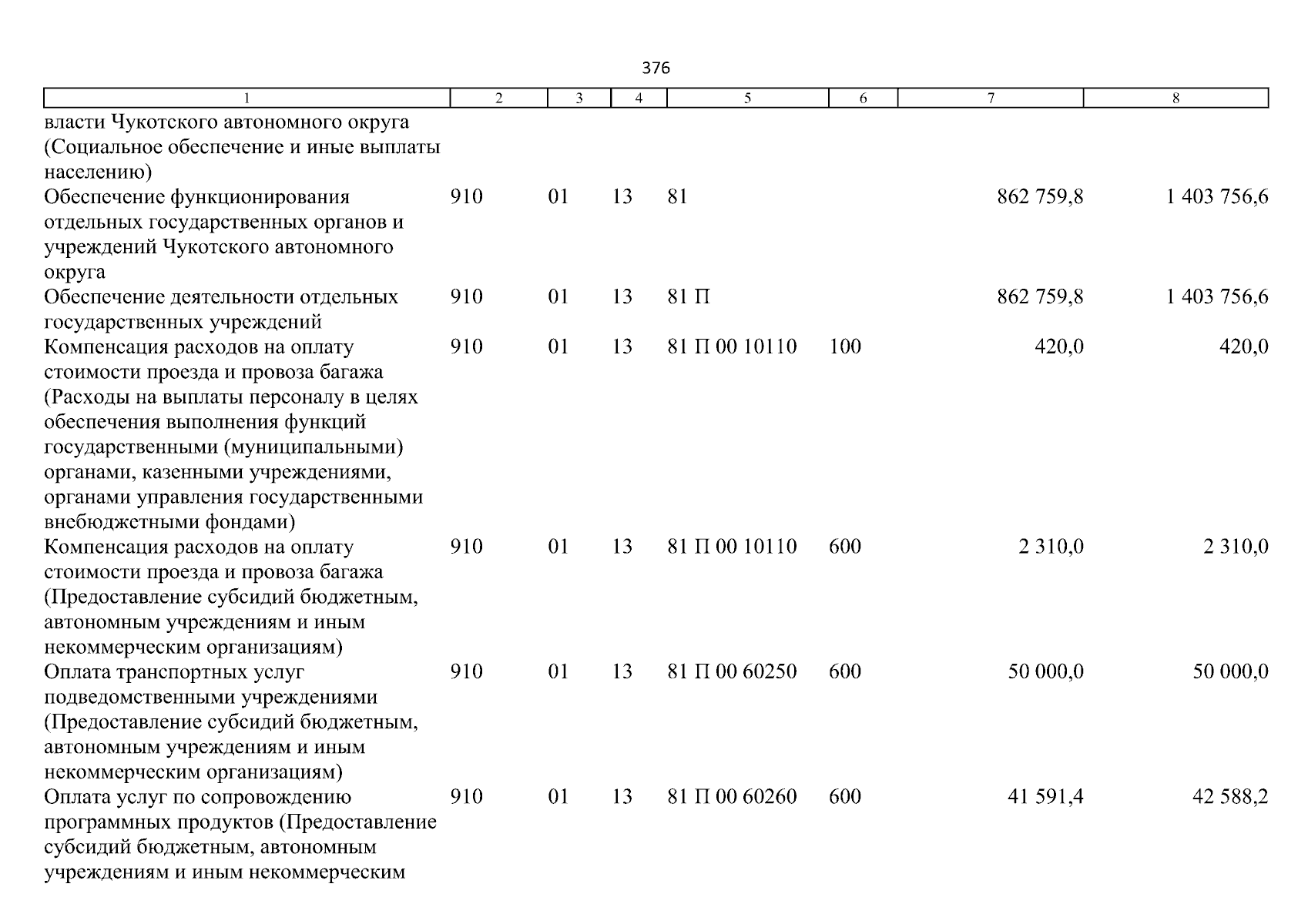 376

| 1 | 2 | 3 | 4 | 5 | 6 | 7 | 8 |
|---|---|---|---|---|---|---|---|
| власти Чукотского автономного округа (Социальное обеспечение и иные выплаты населению) | | | | | | | |
| Обеспечение функционирования отдельных государственных органов и учреждений Чукотского автономного округа | 910 | 01 | 13 | 81 | | 862 759,8 | 1 403 756,6 |
| Обеспечение деятельности отдельных государственных учреждений | 910 | 01 | 13 | 81 П | | 862 759,8 | 1 403 756,6 |
| Компенсация расходов на оплату стоимости проезда и провоза багажа (Расходы на выплаты персоналу в целях обеспечения выполнения функций государственными (муниципальными) органами, казенными учреждениями, органами управления государственными внебюджетными фондами) | 910 | 01 | 13 | 81 П 00 10110 | 100 | 420,0 | 420,0 |
| Компенсация расходов на оплату стоимости проезда и провоза багажа (Предоставление субсидий бюджетным, автономным учреждениям и иным некоммерческим организациям) | 910 | 01 | 13 | 81 П 00 10110 | 600 | 2 310,0 | 2 310,0 |
| Оплата транспортных услуг подведомственными учреждениями (Предоставление субсидий бюджетным, автономным учреждениям и иным некоммерческим организациям) | 910 | 01 | 13 | 81 П 00 60250 | 600 | 50 000,0 | 50 000,0 |
| Оплата услуг по сопровождению программных продуктов (Предоставление субсидий бюджетным, автономным учреждениям и иным некоммерческим | 910 | 01 | 13 | 81 П 00 60260 | 600 | 41 591,4 | 42 588,2 |